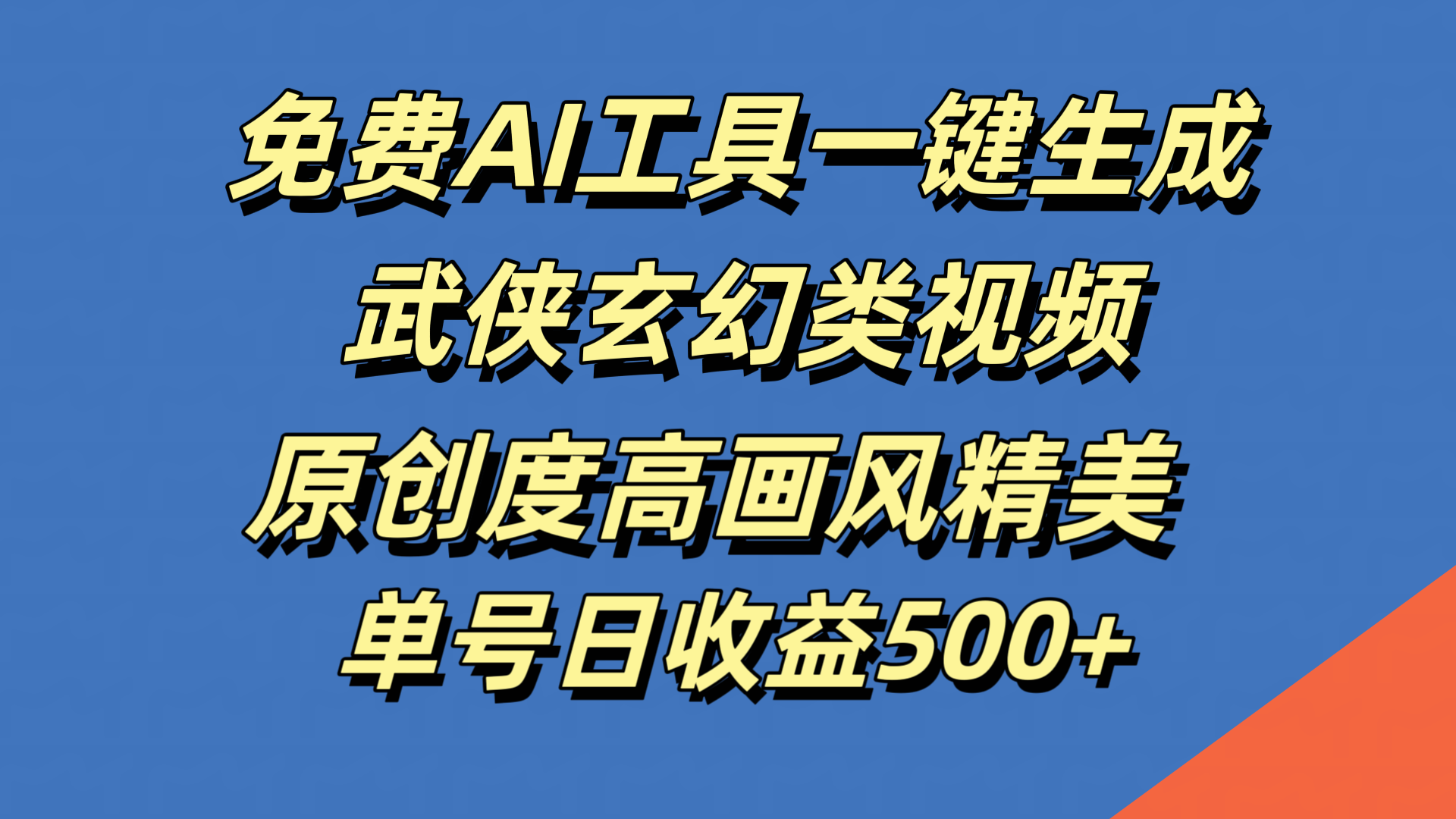 免费AI工具一键生成
武侠玄幻类视频
原创度高画风精美
单号日收益500+